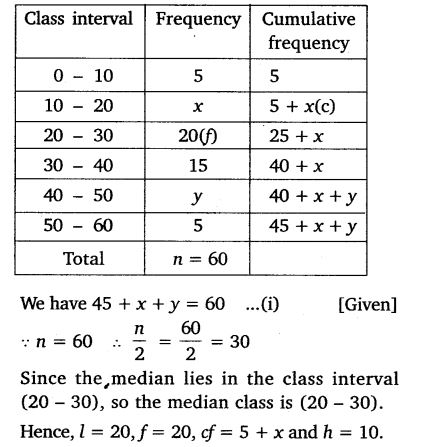 | Class interval | Frequency | Cumulative frequency |
|---|---|---|
| 0 – 10 | 5 | 5 |
| 10 – 20 | $x$ | $5 + x$(c) |
| 20 – 30 | 20($f$) | $25 + x$ |
| 30 – 40 | 15 | $40 + x$ |
| 40 – 50 | $y$ | $40 + x + y$ |
| 50 – 60 | 5 | $45 + x + y$ |
| Total | $n = 60$ | |

We have $45 + x + y = 60$ ...(i) [Given]

$\because n = 60 \quad \therefore \frac{n}{2} = \frac{60}{2} = 30$

Since the median lies in the class interval (20 – 30), so the median class is (20 – 30).

Hence, $l = 20, f = 20, cf = 5 + x$ and $h = 10$.